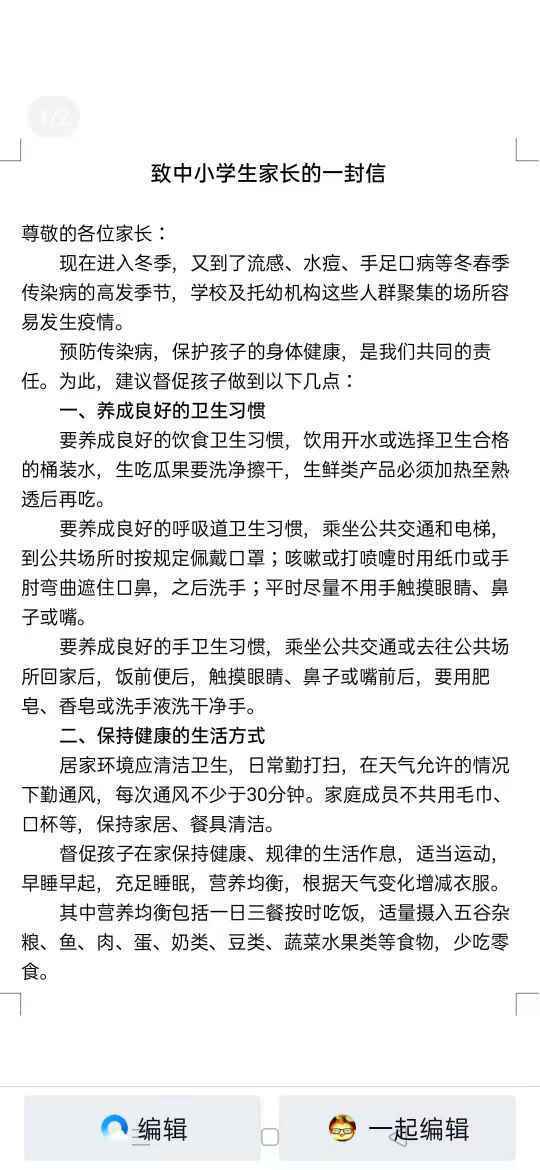 1/2

致中小学生家长的一封信

尊敬的各位家长：

现在进入冬季，又到了流感、水痘、手足口病等冬春季传染病的高发季节，学校及托幼机构这些人群聚集的场所容易发生疫情。

预防传染病，保护孩子的身体健康，是我们共同的责任。为此，建议督促孩子做到以下几点：

一、养成良好的卫生习惯

要养成良好的饮食卫生习惯，饮用开水或选择卫生合格的桶装水，生吃瓜果要洗净擦干，生鲜类产品必须加热至熟透后再吃。

要养成良好的呼吸道卫生习惯，乘坐公共交通和电梯，到公共场所时按规定佩戴口罩；咳嗽或打喷嚏时用纸巾或手肘弯曲遮住口鼻，之后洗手；平时尽量不用手触摸眼睛、鼻子或嘴。

要养成良好的手卫生习惯，乘坐公共交通或去往公共场所回家后，饭前便后，触摸眼睛、鼻子或嘴前后，要用肥皂、香皂或洗手液洗干净手。

二、保持健康的生活方式

居家环境应清洁卫生，日常勤打扫，在天气允许的情况下勤通风，每次通风不少于30分钟。家庭成员不共用毛巾、口杯等，保持家居、餐具清洁。

督促孩子在家保持健康、规律的生活作息，适当运动，早睡早起，充足睡眠，营养均衡，根据天气变化增减衣服。

其中营养均衡包括一日三餐按时吃饭，适量摄入五谷杂粮、鱼、肉、蛋、奶类、豆类、蔬菜水果类等食物，少吃零食。

编辑

一起编辑